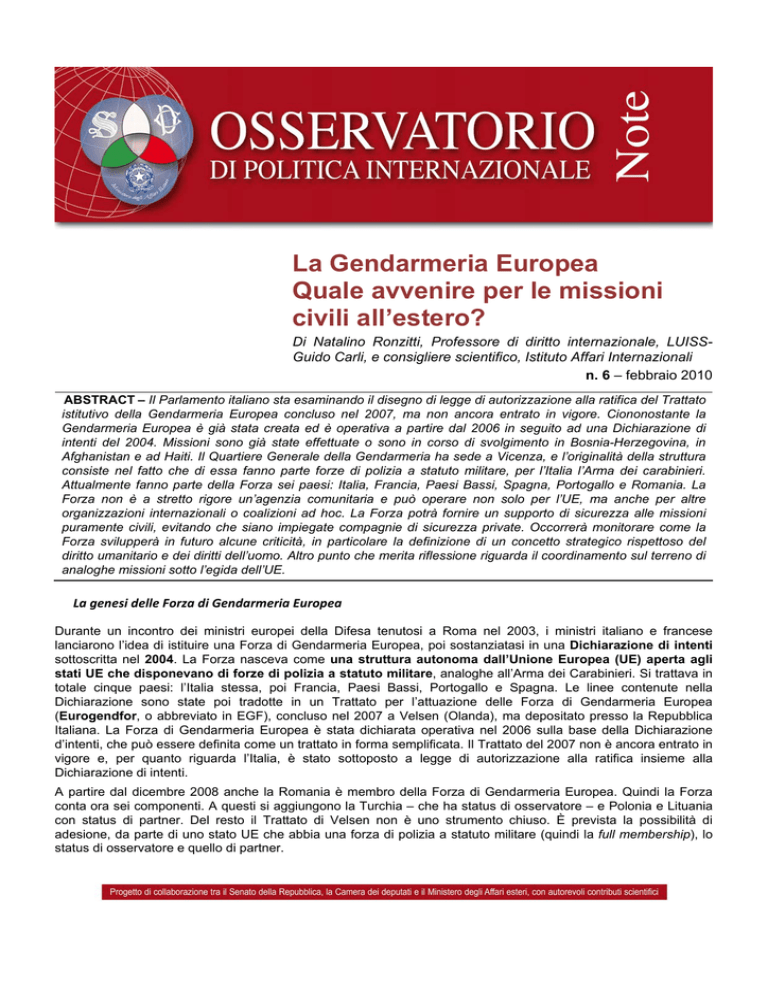 OSSERVATORIO
DI POLITICA INTERNAZIONALE
Note

La Gendarmeria Europea
Quale avvenire per le missioni civili all'estero?

Di Natalino Ronzitti, Professore di diritto internazionale, LUISS-Guido Carli, e consigliere scientifico, Istituto Affari Internazionali

n. 6 – febbraio 2010

ABSTRACT – Il Parlamento italiano sta esaminando il disegno di legge di autorizzazione alla ratifica del Trattato istitutivo della Gendarmeria Europea concluso nel 2007, ma non ancora entrato in vigore. Ciononostante la Gendarmeria Europea è già stata creata ed è operativa a partire dal 2006 in seguito ad una Dichiarazione di intenti del 2004. Missioni sono già state effettuate o sono in corso di svolgimento in Bosnia-Herzegovina, in Afghanistan e ad Haiti. Il Quartiere Generale della Gendarmeria ha sede a Vicenza, e l'originalità della struttura consiste nel fatto che di essa fanno parte forze di polizia a statuto militare, per l'Italia l'Arma dei carabinieri. Attualmente fanno parte della Forza sei paesi: Italia, Francia, Paesi Bassi, Spagna, Portogallo e Romania. La Forza non è a stretto rigore un'agenzia comunitaria e può operare non solo per l'UE, ma anche per altre organizzazioni internazionali o coalizioni ad hoc. La Forza potrà fornire un supporto di sicurezza alle missioni puramente civili, evitando che siano impiegate compagnie di sicurezza private. Occorrerà monitorare come la Forza svilupperà in futuro alcune criticità, in particolare la definizione di un concetto strategico rispettoso del diritto umanitario e dei diritti dell'uomo. Altro punto che merita riflessione riguarda il coordinamento sul terreno di analoghe missioni sotto l'egida dell'UE.

La genesi delle Forza di Gendarmeria Europea

Durante un incontro dei ministri europei della Difesa tenutosi a Roma nel 2003, i ministri italiano e francese lanciarono l'idea di istituire una Forza di Gendarmeria Europea, poi sostanziatasi in una Dichiarazione di intenti sottoscritta nel 2004. La Forza nasceva come una struttura autonoma dall'Unione Europea (UE) aperta agli stati UE che disponevano di forze di polizia a statuto militare, analoghe all'Arma dei Carabinieri. Si trattava in totale cinque paesi: l'Italia stessa, poi Francia, Paesi Bassi, Portogallo e Spagna. Le linee contenute nella Dichiarazione sono state poi tradotte in un Trattato per l'attuazione delle Forza di Gendarmeria Europea (Eurogendfor, o abbreviato in EGF), concluso nel 2007 a Velsen (Olanda), ma depositato presso la Repubblica Italiana. La Forza di Gendarmeria Europea è stata dichiarata operativa nel 2006 sulla base della Dichiarazione d'intenti, che può essere definita come un trattato in forma semplificata. Il Trattato del 2007 non è ancora entrato in vigore e, per quanto riguarda l'Italia, è stato sottoposto a legge di autorizzazione alla ratifica insieme alla Dichiarazione di intenti.

A partire dal dicembre 2008 anche la Romania è membro della Forza di Gendarmeria Europea. Quindi la Forza conta ora sei componenti. A questi si aggiungono la Turchia – che ha status di osservatore – e Polonia e Lituania con status di partner. Del resto il Trattato di Velsen non è uno strumento chiuso. È prevista la possibilità di adesione, da parte di uno stato UE che abbia una forza di polizia a statuto militare (quindi la full membership), lo status di osservatore e quello di partner.

Progetto di collaborazione tra il Senato della Repubblica, la Camera dei deputati e il Ministero degli Affari esteri, con autorevoli contributi scientifici